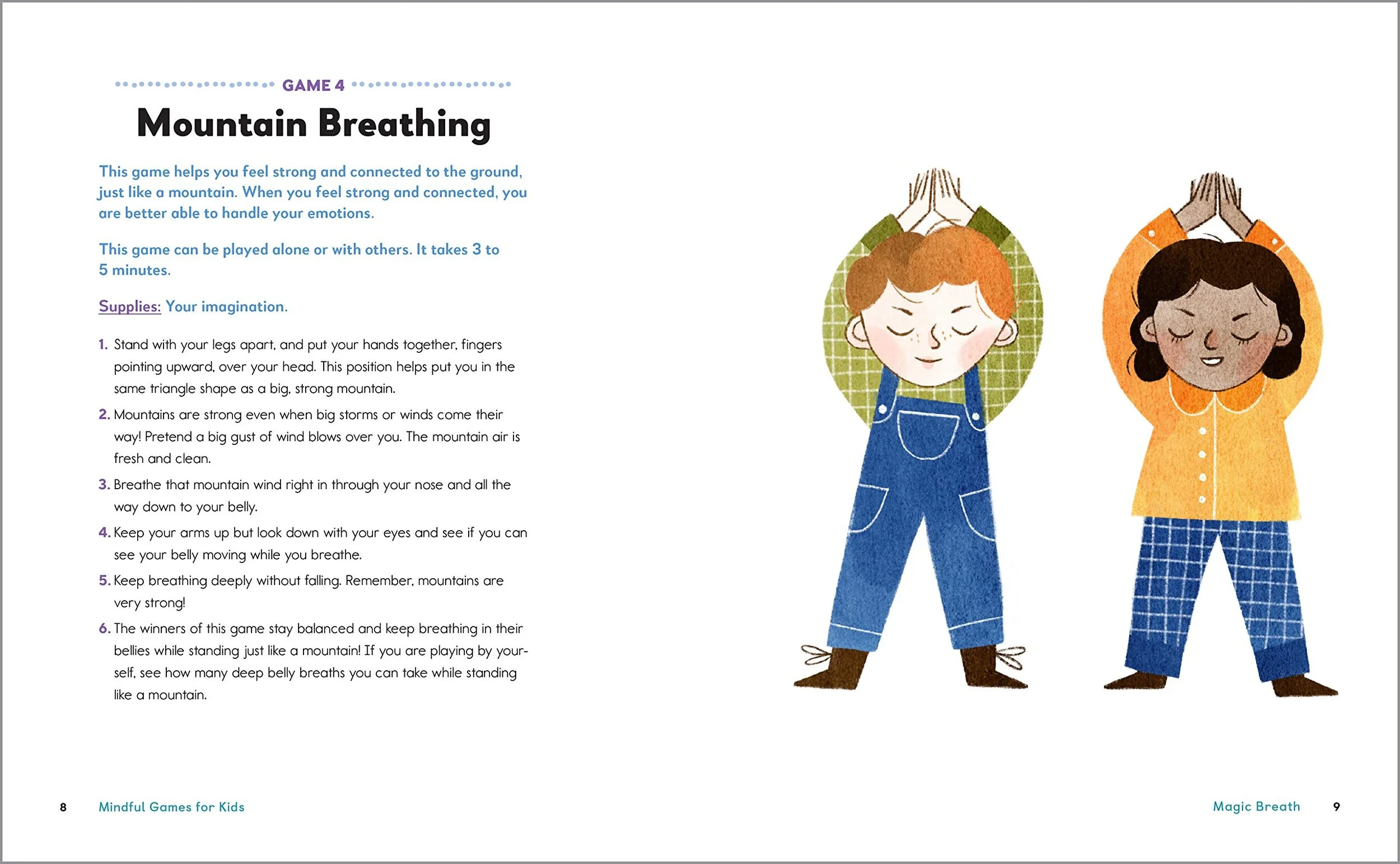 GAME 4

Mountain Breathing

This game helps you feel strong and connected to the ground, just like a mountain. When you feel strong and connected, you are better able to handle your emotions.

This game can be played alone or with others. It takes 3 to 5 minutes.

Supplies: Your imagination.

1. Stand with your legs apart, and put your hands together, fingers pointing upward, over your head. This position helps put you in the same triangle shape as a big, strong mountain.

2. Mountains are strong even when big storms or winds come their way! Pretend a big gust of wind blows over you. The mountain air is fresh and clean.

3. Breathe that mountain wind right in through your nose and all the way down to your belly.

4. Keep your arms up but look down with your eyes and see if you can see your belly moving while you breathe.

5. Keep breathing deeply without falling. Remember, mountains are very strong!

6. The winners of this game stay balanced and keep breathing in their bellies while standing just like a mountain! If you are playing by yourself, see how many deep belly breaths you can take while standing like a mountain.

8 Mindful Games for Kids

Magic Breath 9